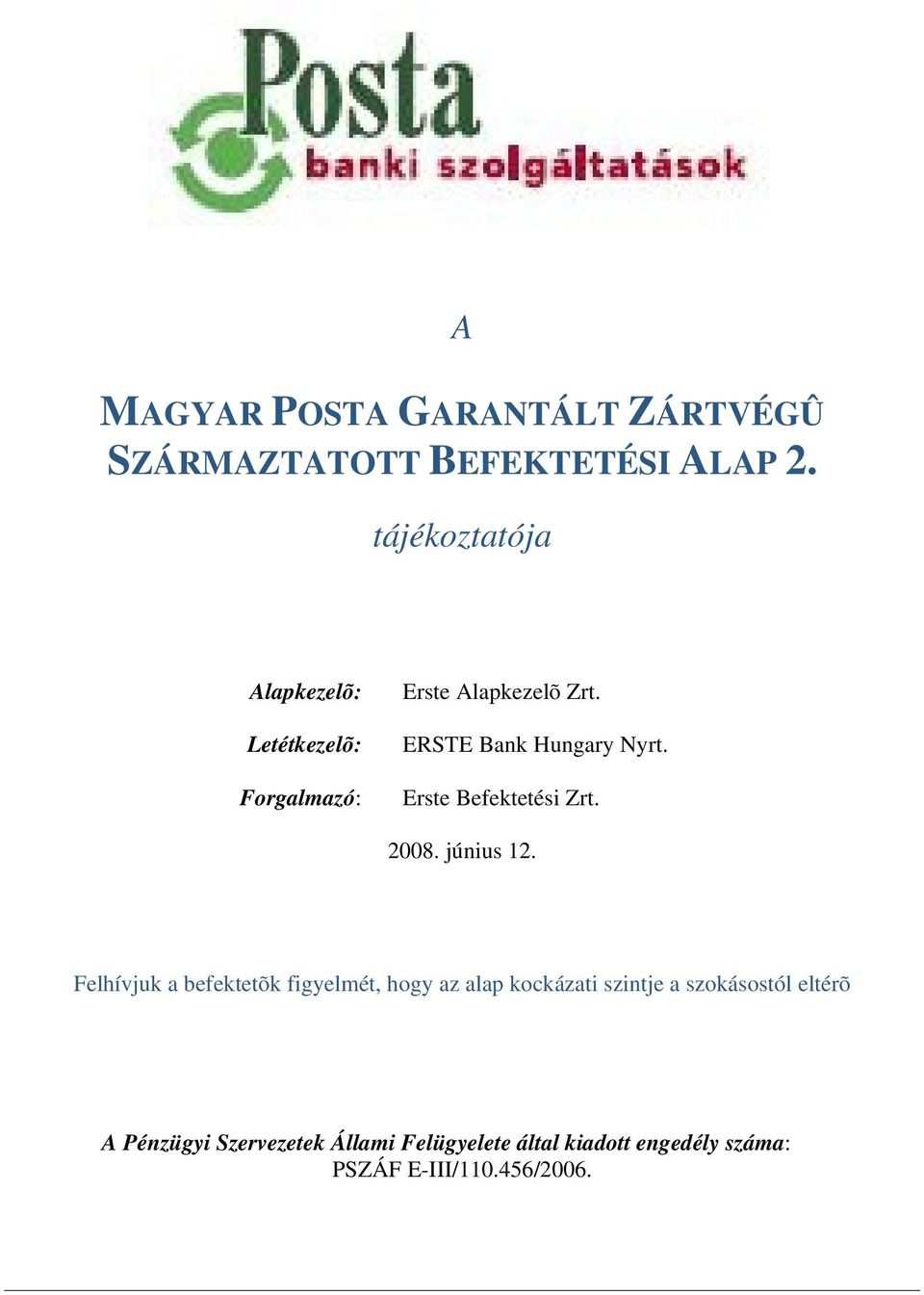 Posta
banki szolgáltatások

A

MAGYAR POSTA GARANTÁLT ZÁRTVÉGÛ SZÁRMAZTATOTT BEFEKTETÉSI ALAP 2.

tájékoztatója

Alapkezelõ: Erste Alapkezelõ Zrt.

Letétkezelõ: ERSTE Bank Hungary Nyrt.

Forgalmazó: Erste Befektetési Zrt.

2008. június 12.

Felhívjuk a befektetõk figyelmét, hogy az alap kockázati szintje a szokásostól eltérõ

A Pénzügyi Szervezetek Állami Felügyelete által kiadott engedély száma: PSZÁF E-III/110.456/2006.